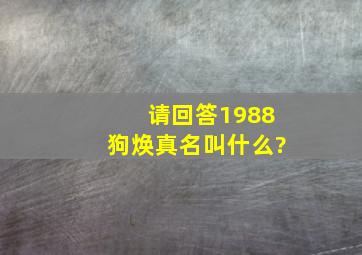 请回答1988
狗焕真名叫什么?